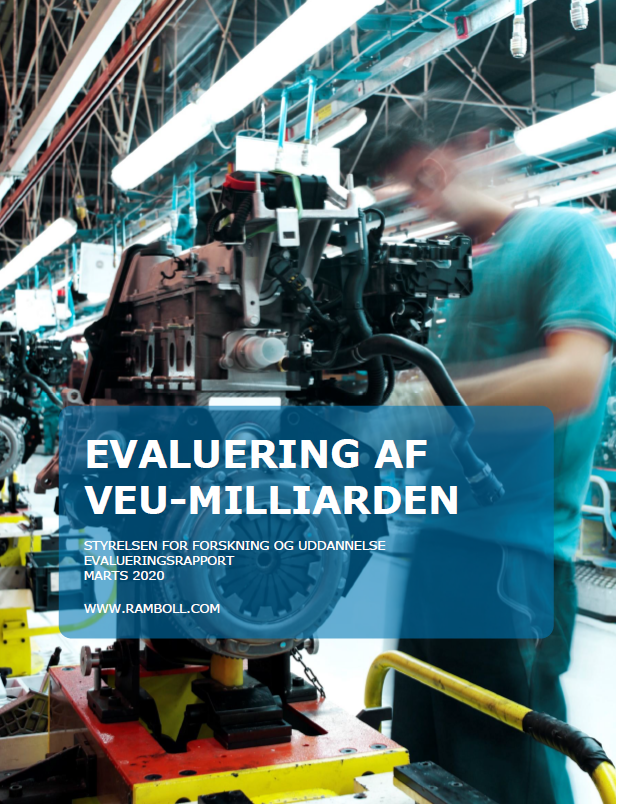 EVALUERING AF VEU-MILLIARDEN

STYRELSEN FOR FORSKNING OG UDDANNELSE
EVALUERINGSRAPPORT
MARTS 2020

WWW.RAMBOLL.COM